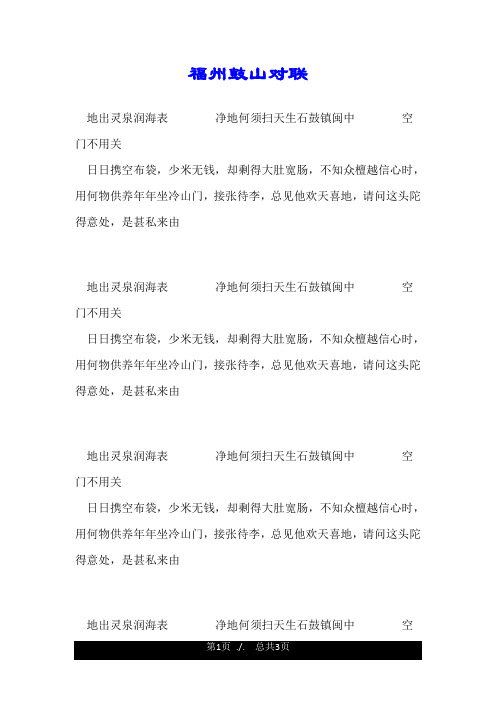 福州鼓山对联

地出灵泉润海表　　净地何须扫天生石鼓镇闽中　　空门不用关

日日携空布袋，少米无钱，却剩得大肚宽肠，不知众檀越信心时，用何物供养年年坐冷山门，接张待李，总见他欢天喜地，请问这头陀得意处，是甚私来由

地出灵泉润海表　　净地何须扫天生石鼓镇闽中　　空门不用关

日日携空布袋，少米无钱，却剩得大肚宽肠，不知众檀越信心时，用何物供养年年坐冷山门，接张待李，总见他欢天喜地，请问这头陀得意处，是甚私来由

地出灵泉润海表　　净地何须扫天生石鼓镇闽中　　空门不用关

日日携空布袋，少米无钱，却剩得大肚宽肠，不知众檀越信心时，用何物供养年年坐冷山门，接张待李，总见他欢天喜地，请问这头陀得意处，是甚私来由

地出灵泉润海表　　净地何须扫天生石鼓镇闽中　　空

第1页 ./.　总共3页